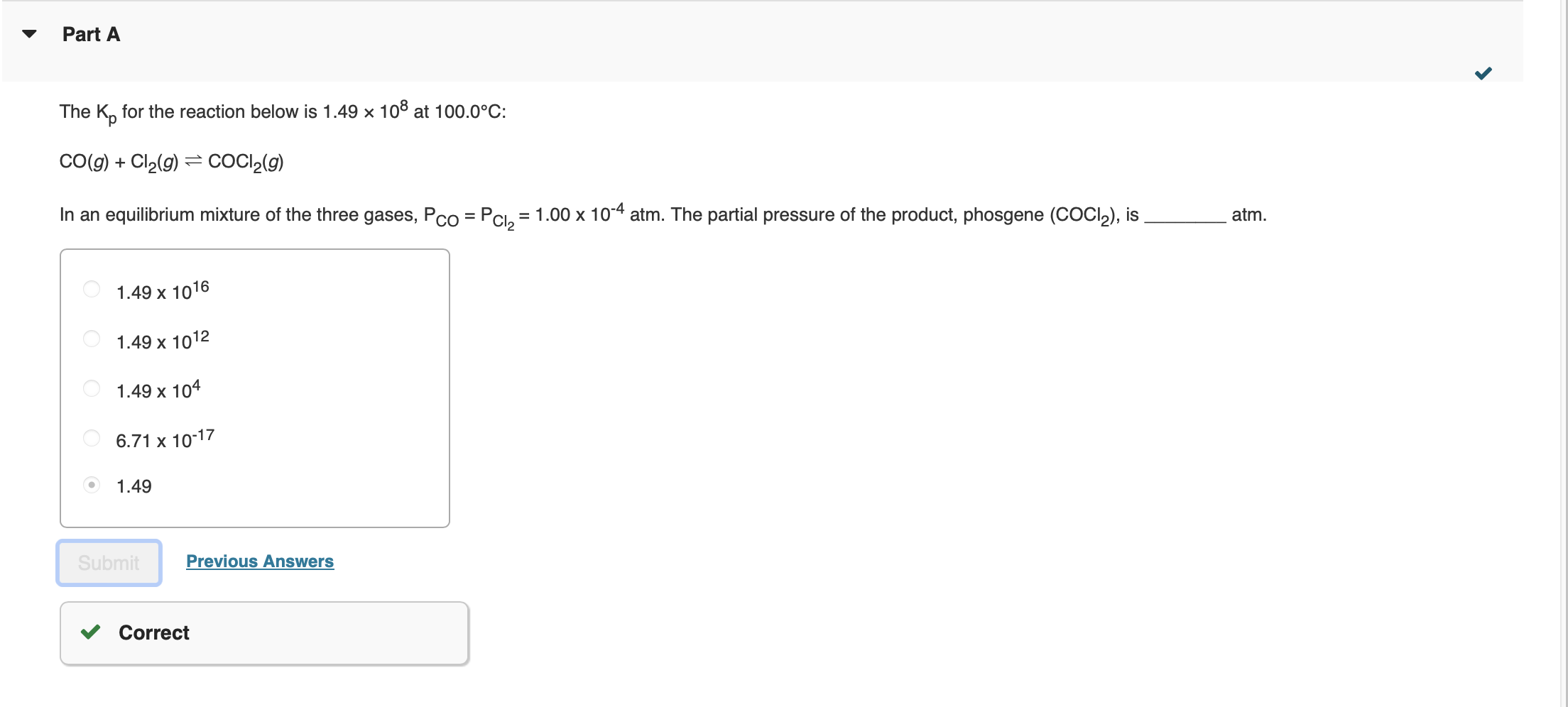 Part A

The $K_p$ for the reaction below is $1.49 \times 10^8$ at 100.0°C:

$CO(g) + Cl_2(g) \rightleftharpoons COCl_2(g)$

In an equilibrium mixture of the three gases, $P_{CO} = P_{Cl_2} = 1.00 \times 10^{-4}$ atm. The partial pressure of the product, phosgene ($COCl_2$), is ________ atm.

$1.49 \times 10^{16}$

$1.49 \times 10^{12}$

$1.49 \times 10^{4}$

$6.71 \times 10^{-17}$

1.49

Submit

Previous Answers

Correct